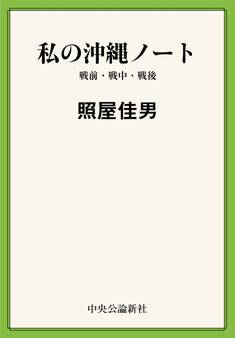 私の沖縄ノート

戦前・戦中・戦後

照屋佳男

中央公論新社